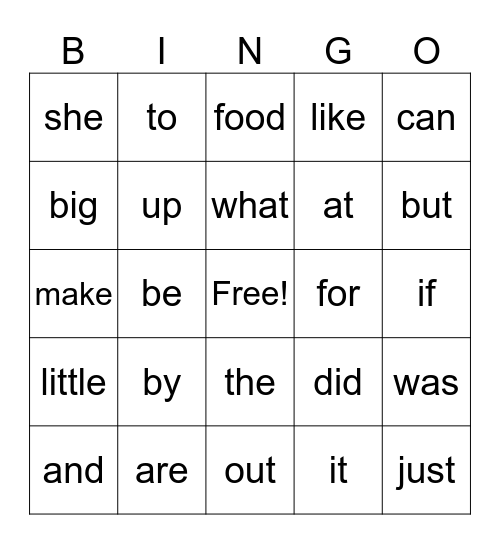 | B | I | N | G | O |
|---|---|---|---|---|
| she | to | food | like | can |
| big | up | what | at | but |
| make | be | Free! | for | if |
| little | by | the | did | was |
| and | are | out | it | just |